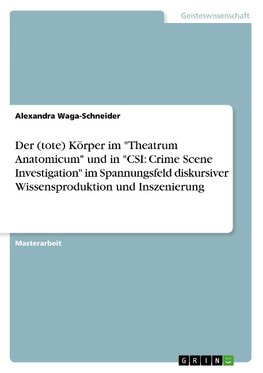 Geisteswissenschaft

Alexandra Waga-Schneider

Der (tote) Körper im "Theatrum Anatomicum" und in "CSI: Crime Scene Investigation" im Spannungsfeld diskursiver Wissensproduktion und Inszenierung

Masterarbeit

GRIN